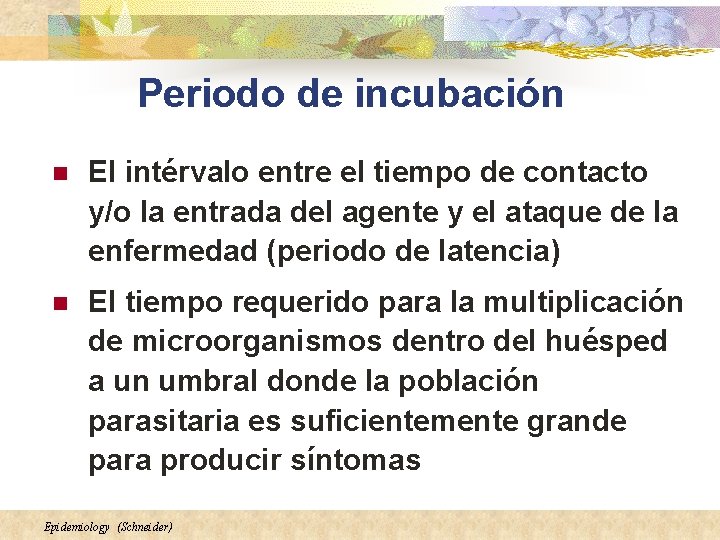 Periodo de incubación

El intérvalo entre el tiempo de contacto y/o la entrada del agente y el ataque de la enfermedad (periodo de latencia)

El tiempo requerido para la multiplicación de microorganismos dentro del huésped a un umbral donde la población parasitaria es suficientemente grande para producir síntomas

Epidemiology (Schneider)